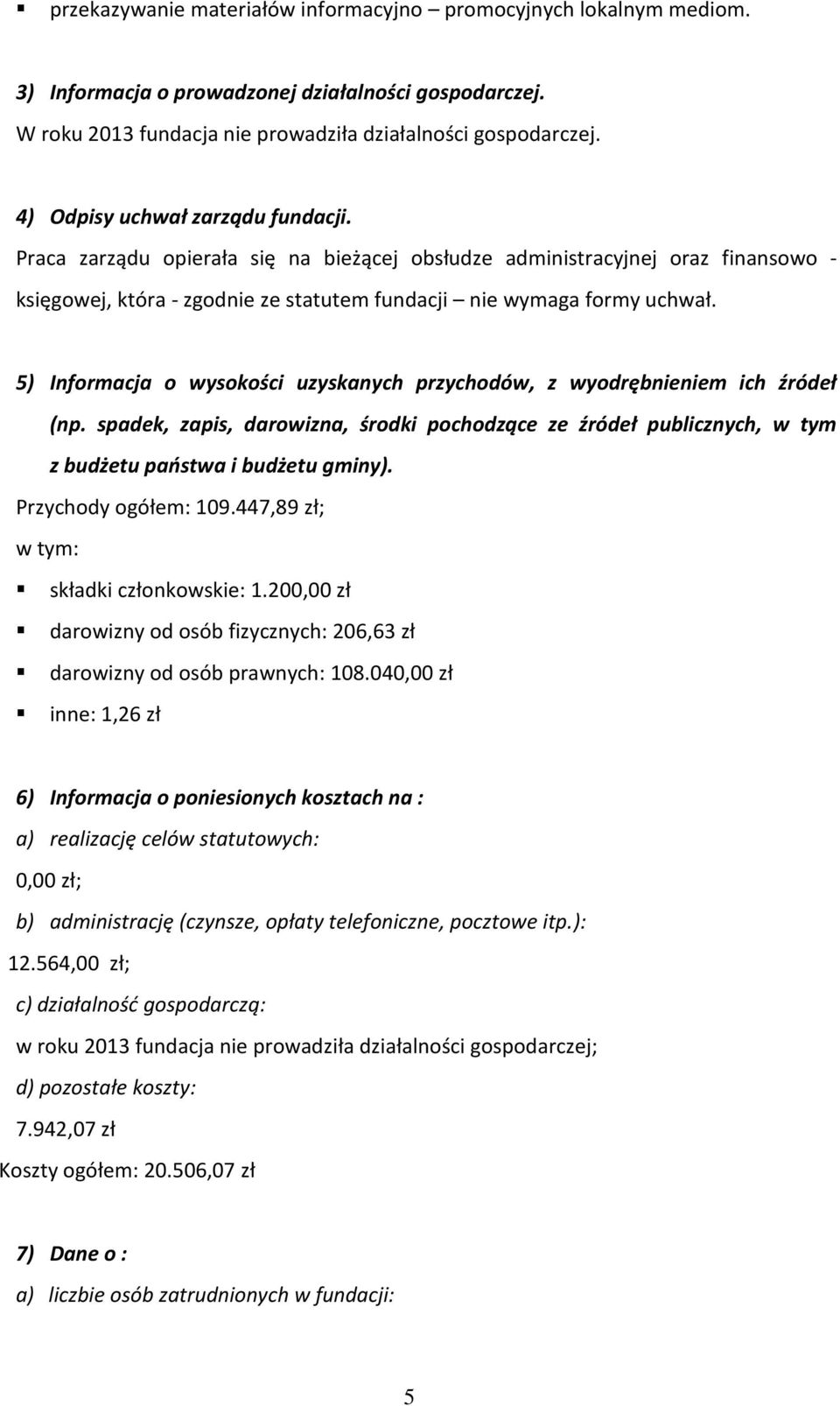 ▪ przekazywanie materiałów informacyjno – promocyjnych lokalnym mediom.

3) Informacja o prowadzonej działalności gospodarczej.
W roku 2013 fundacja nie prowadziła działalności gospodarczej.

4) Odpisy uchwał zarządu fundacji.
Praca zarządu opierała się na bieżącej obsłudze administracyjnej oraz finansowo - księgowej, która - zgodnie ze statutem fundacji – nie wymaga formy uchwał.

5) Informacja o wysokości uzyskanych przychodów, z wyodrębnieniem ich źródeł (np. spadek, zapis, darowizna, środki pochodzące ze źródeł publicznych, w tym z budżetu państwa i budżetu gminy).
Przychody ogółem: 109.447,89 zł;
w tym:
▪ składki członkowskie: 1.200,00 zł
▪ darowizny od osób fizycznych: 206,63 zł
▪ darowizny od osób prawnych: 108.040,00 zł
▪ inne: 1,26 zł

6) Informacja o poniesionych kosztach na :
a) realizację celów statutowych:
0,00 zł;
b) administrację (czynsze, opłaty telefoniczne, pocztowe itp.):
12.564,00 zł;
c) działalność gospodarczą:
w roku 2013 fundacja nie prowadziła działalności gospodarczej;
d) pozostałe koszty:
7.942,07 zł
Koszty ogółem: 20.506,07 zł

7) Dane o :
a) liczbie osób zatrudnionych w fundacji:

5